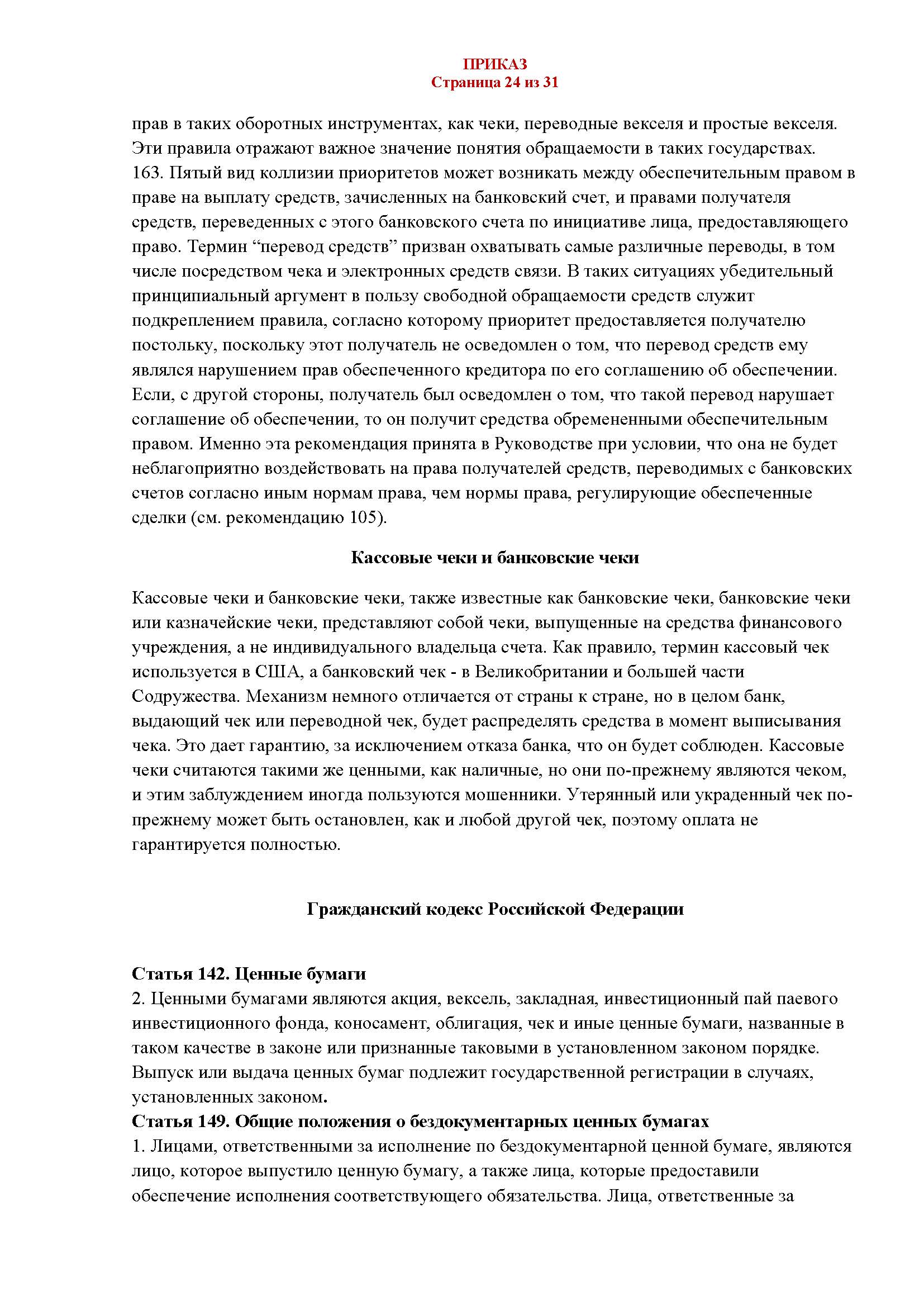 ПРИКАЗ
Страница 24 из 31

прав в таких оборотных инструментах, как чеки, переводные векселя и простые векселя. Эти правила отражают важное значение понятия обращаемости в таких государствах.
163. Пятый вид коллизии приоритетов может возникать между обеспечительным правом в праве на выплату средств, зачисленных на банковский счет, и правами получателя средств, переведенных с этого банковского счета по инициативе лица, предоставляющего право. Термин “перевод средств” призван охватывать самые различные переводы, в том числе посредством чека и электронных средств связи. В таких ситуациях убедительный принципиальный аргумент в пользу свободной обращаемости средств служит подкреплением правила, согласно которому приоритет предоставляется получателю постольку, поскольку этот получатель не осведомлен о том, что перевод средств ему являлся нарушением прав обеспеченного кредитора по его соглашению об обеспечении. Если, с другой стороны, получатель был осведомлен о том, что такой перевод нарушает соглашение об обеспечении, то он получит средства обремененными обеспечительным правом. Именно эта рекомендация принята в Руководстве при условии, что она не будет неблагоприятно воздействовать на права получателей средств, переводимых с банковских счетов согласно иным нормам права, чем нормы права, регулирующие обеспеченные сделки (см. рекомендацию 105).

Кассовые чеки и банковские чеки

Кассовые чеки и банковские чеки, также известные как банковские чеки, банковские чеки или казначейские чеки, представляют собой чеки, выпущенные на средства финансового учреждения, а не индивидуального владельца счета. Как правило, термин кассовый чек используется в США, а банковский чек - в Великобритании и большей части Содружества. Механизм немного отличается от страны к стране, но в целом банк, выдающий чек или переводной чек, будет распределять средства в момент выписывания чека. Это дает гарантию, за исключением отказа банка, что он будет соблюден. Кассовые чеки считаются такими же ценными, как наличные, но они по-прежнему являются чеком, и этим заблуждением иногда пользуются мошенники. Утерянный или украденный чек по-прежнему может быть остановлен, как и любой другой чек, поэтому оплата не гарантируется полностью.

Гражданский кодекс Российской Федерации

Статья 142. Ценные бумаги
2. Ценными бумагами являются акция, вексель, закладная, инвестиционный пай паевого инвестиционного фонда, коносамент, облигация, чек и иные ценные бумаги, названные в таком качестве в законе или признанные таковыми в установленном законом порядке. Выпуск или выдача ценных бумаг подлежит государственной регистрации в случаях, установленных законом.
Статья 149. Общие положения о бездокументарных ценных бумагах
1. Лицами, ответственными за исполнение по бездокументарной ценной бумаге, являются лицо, которое выпустило ценную бумагу, а также лица, которые предоставили обеспечение исполнения соответствующего обязательства. Лица, ответственные за